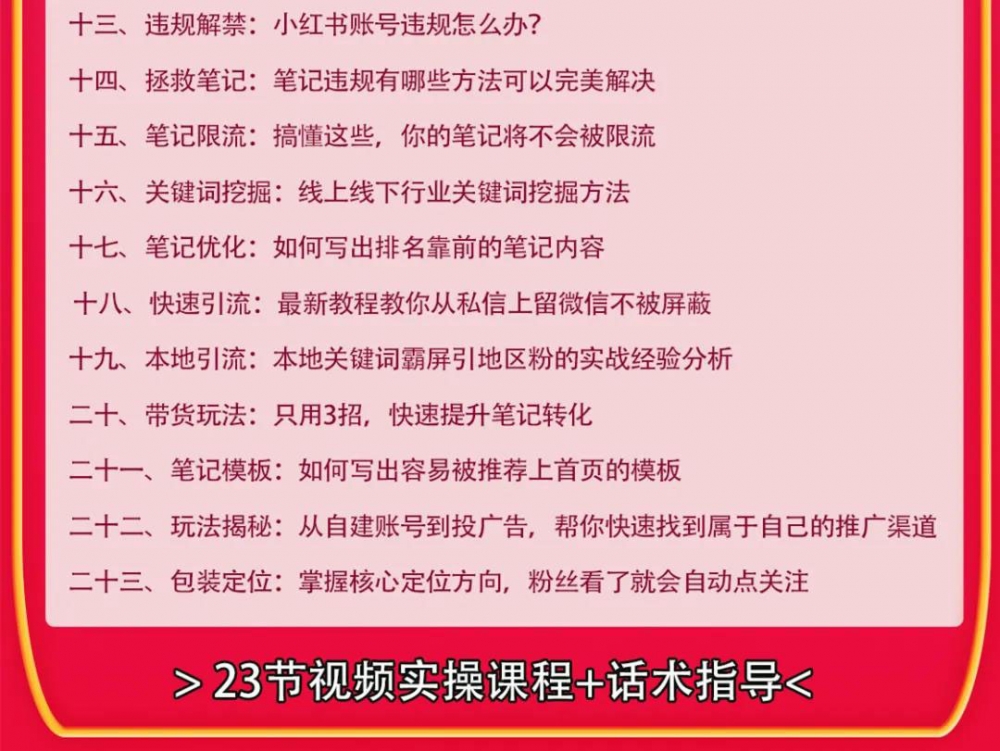 十三、违规解禁：小红书账号违规怎么办？

十四、拯救笔记：笔记违规有哪些方法可以完美解决

十五、笔记限流：搞懂这些，你的笔记将不会被限流

十六、关键词挖掘：线上线下行业关键词挖掘方法

十七、笔记优化：如何写出排名靠前的笔记内容

十八、快速引流：最新教程教你从私信上留微信不被屏蔽

十九、本地引流：本地关键词霸屏引地区粉的实战经验分析

二十、带货玩法：只用3招，快速提升笔记转化

二十一、笔记模板：如何写出容易被推荐上首页的模板

二十二、玩法揭秘：从自建账号到投广告，帮你快速找到属于自己的推广渠道

二十三、包装定位：掌握核心定位方向，粉丝看了就会自动点关注

> 23节视频实操课程+话术指导<